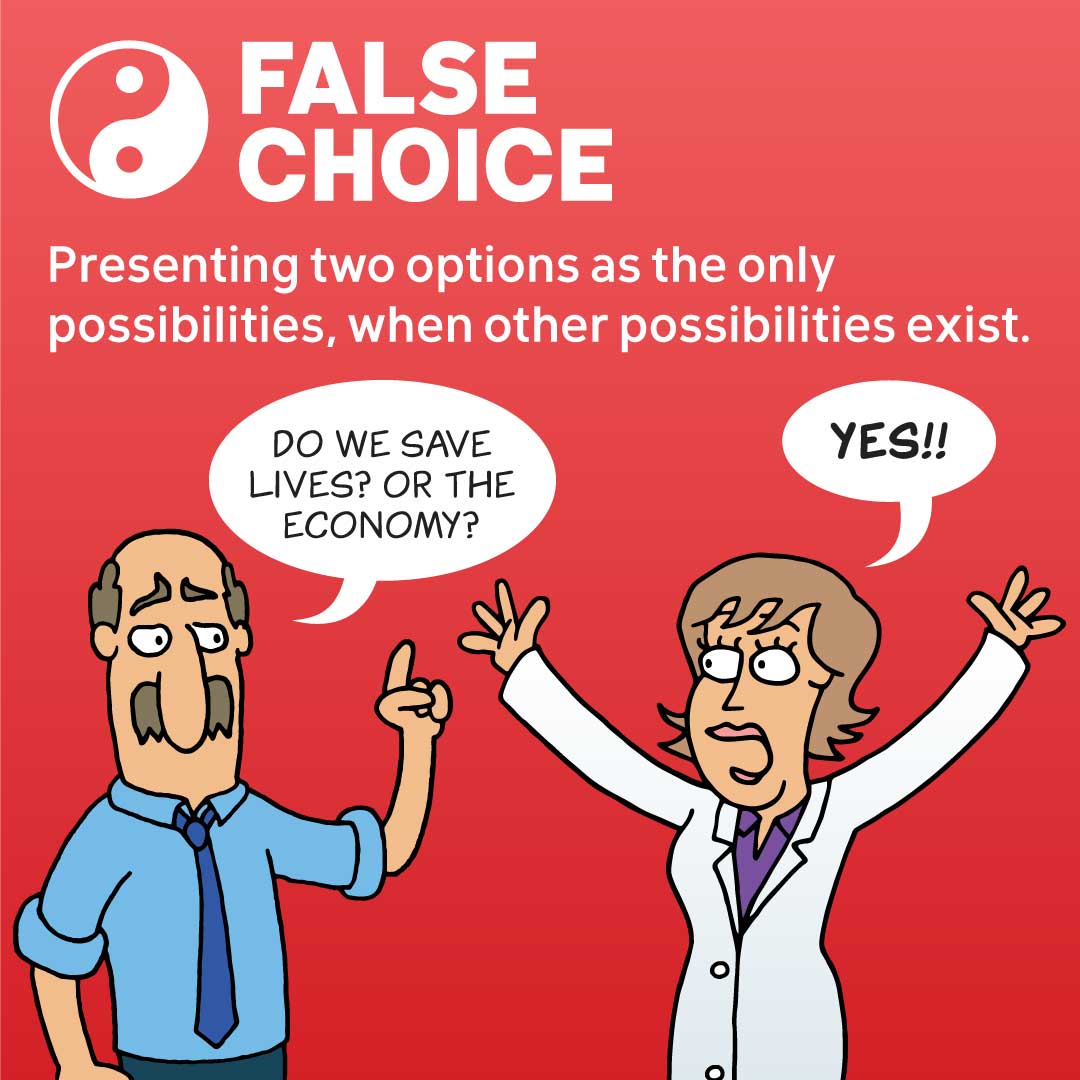 FALSE CHOICE

Presenting two options as the only possibilities, when other possibilities exist.

DO WE SAVE LIVES? OR THE ECONOMY?

YES!!